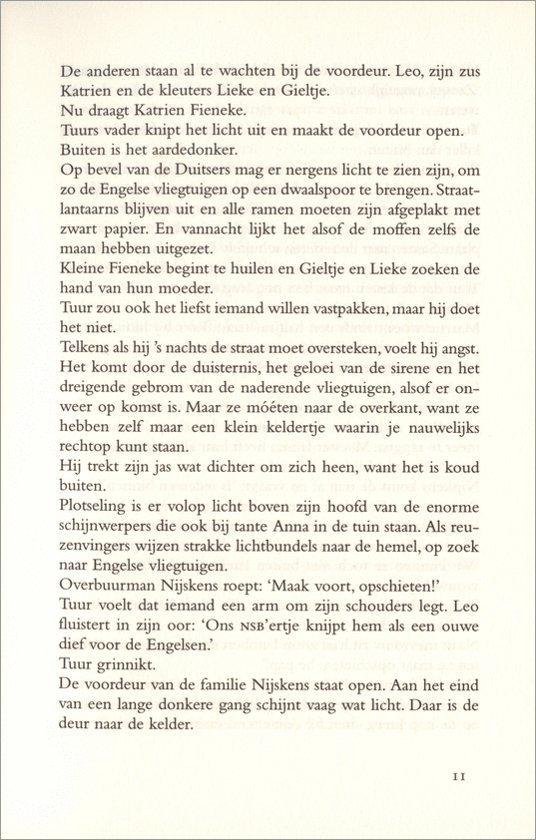 De anderen staan al te wachten bij de voordeur. Leo, zijn zus Katrien en de kleuters Lieke en Gieltje.
Nu draagt Katrien Fieneke.
Tuurs vader knipt het licht uit en maakt de voordeur open. Buiten is het aardedonker.
Op bevel van de Duitsers mag er nergens licht te zien zijn, om zo de Engelse vliegtuigen op een dwaalspoor te brengen. Straatlantaarns blijven uit en alle ramen moeten zijn afgeplakt met zwart papier. En vannacht lijkt het alsof de moffen zelfs de maan hebben uitgezet.
Kleine Fieneke begint te huilen en Gieltje en Lieke zoeken de hand van hun moeder.
Tuur zou ook het liefst iemand willen vastpakken, maar hij doet het niet.
Telkens als hij 's nachts de straat moet oversteken, voelt hij angst. Het komt door de duisternis, het geloei van de sirene en het dreigende gebrom van de naderende vliegtuigen, alsof er onweer op komst is. Maar ze móéten naar de overkant, want ze hebben zelf maar een klein keldertje waarin je nauwelijks rechtop kunt staan.
Hij trekt zijn jas wat dichter om zich heen, want het is koud buiten.
Plotseling is er volop licht boven zijn hoofd van de enorme schijnwerpers die ook bij tante Anna in de tuin staan. Als reuzenvingers wijzen strakke lichtbundels naar de hemel, op zoek naar Engelse vliegtuigen.
Overbuurman Nijskens roept: 'Maak voort, opschieten!'
Tuur voelt dat iemand een arm om zijn schouders legt. Leo fluistert in zijn oor: 'Ons NSB'ertje knijpt hem als een ouwe dief voor de Engelsen.'
Tuur grinnikt.
De voordeur van de familie Nijskens staat open. Aan het eind van een lange donkere gang schijnt vaag wat licht. Daar is de deur naar de kelder.

11